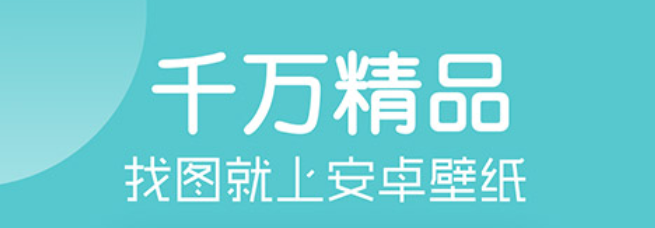 千万精品
找图就上安卓壁纸